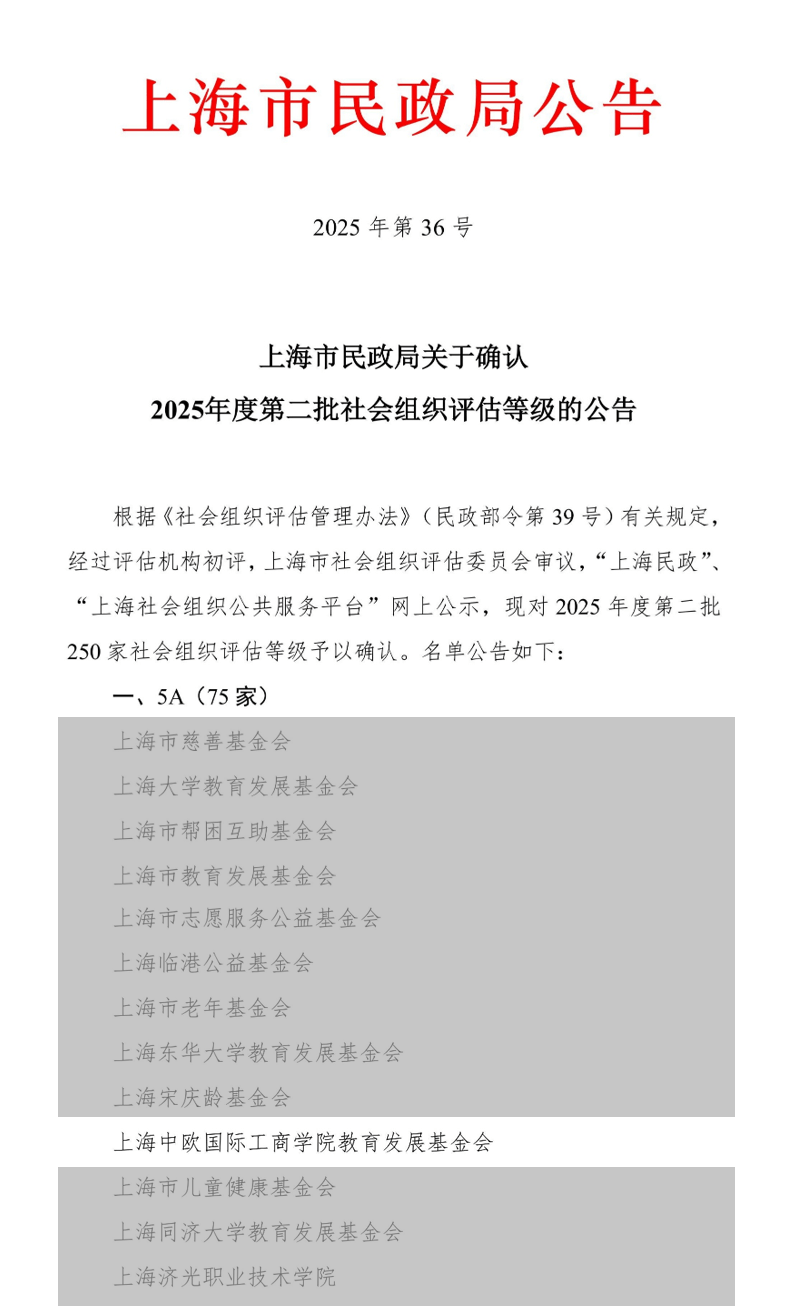 上海市民政局公告

2025 年第 36 号

上海市民政局关于确认
2025年度第二批社会组织评估等级的公告

根据《社会组织评估管理办法》（民政部令第 39 号）有关规定，经过评估机构初评，上海市社会组织评估委员会审议，“上海民政”、“上海社会组织公共服务平台”网上公示，现对 2025 年度第二批 250 家社会组织评估等级予以确认。名单公告如下：

一、5A（75 家）

上海市慈善基金会

上海大学教育发展基金会

上海市帮困互助基金会

上海市教育发展基金会

上海市志愿服务公益基金会

上海临港公益基金会

上海市老年基金会

上海东华大学教育发展基金会

上海宋庆龄基金会

上海中欧国际工商学院教育发展基金会

上海市儿童健康基金会

上海同济大学教育发展基金会

上海济光职业技术学院